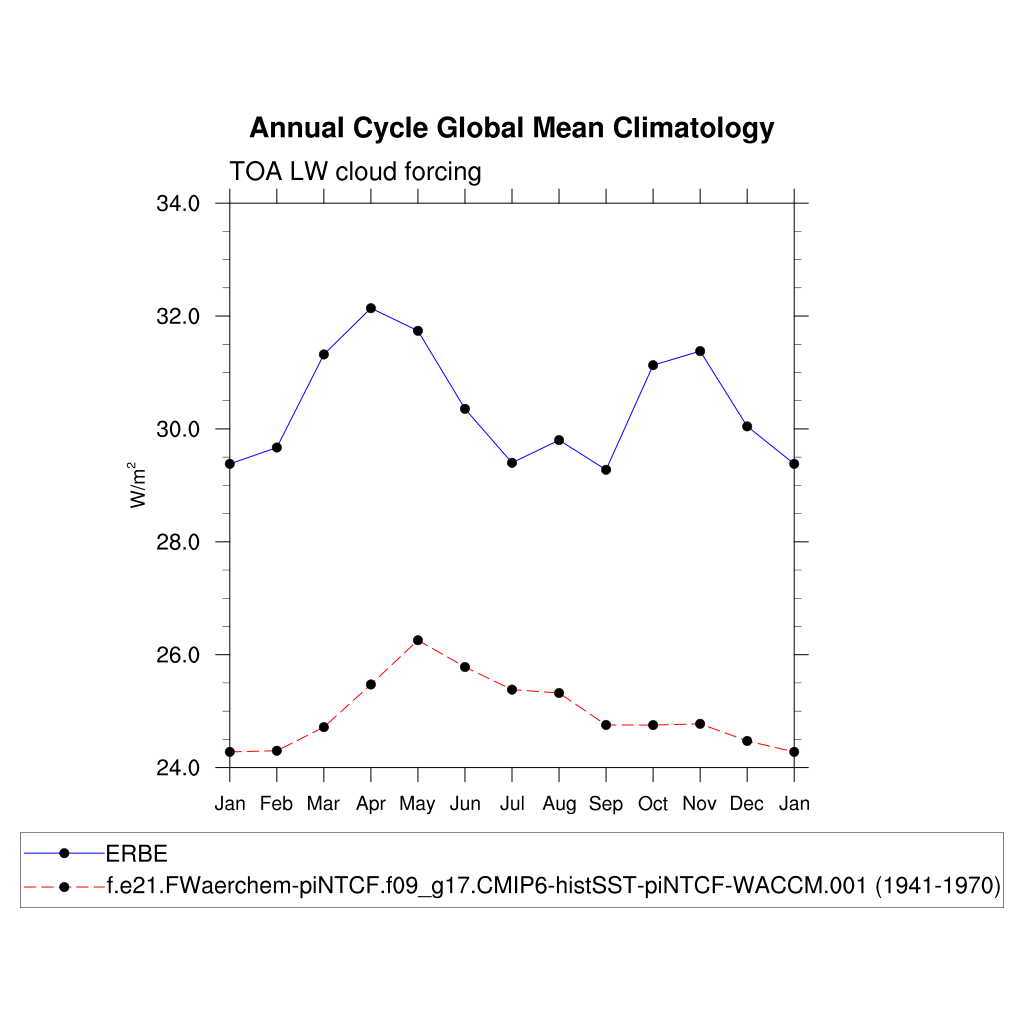 Annual Cycle Global Mean Climatology

TOA LW cloud forcing

34.0
32.0
30.0
28.0
26.0
24.0

$W/m^2$

Jan Feb Mar Apr May Jun Jul Aug Sep Oct Nov Dec Jan

ERBE
f.e21.FWaerchem-piNTCF.f09_g17.CMIP6-histSST-piNTCF-WACCM.001 (1941-1970)